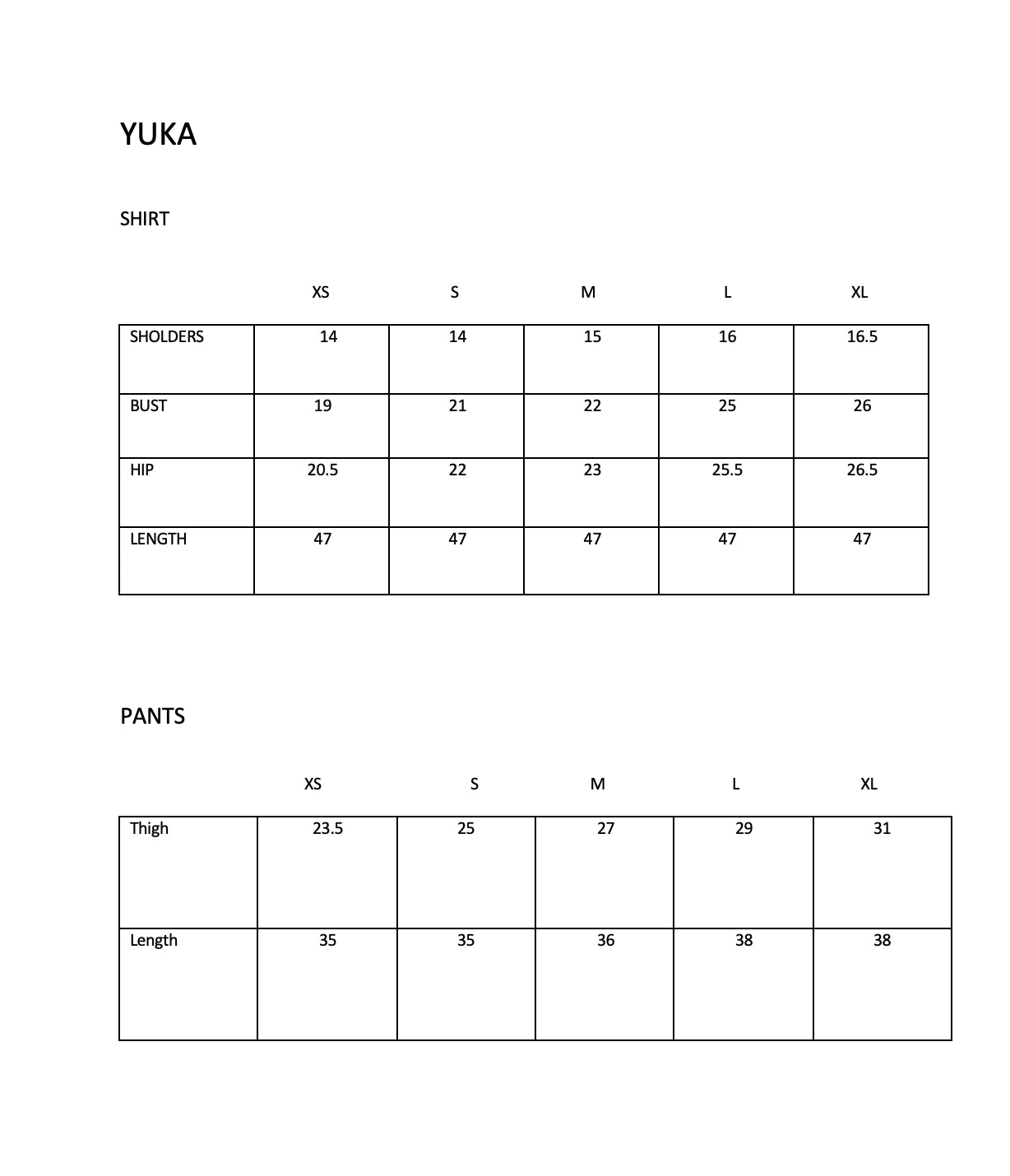 YUKA

SHIRT

| | XS | S | M | L | XL |
|---|---|---|---|---|---|
| SHOLDERS | 14 | 14 | 15 | 16 | 16.5 |
| BUST | 19 | 21 | 22 | 25 | 26 |
| HIP | 20.5 | 22 | 23 | 25.5 | 26.5 |
| LENGTH | 47 | 47 | 47 | 47 | 47 |

PANTS

| | XS | S | M | L | XL |
|---|---|---|---|---|---|
| Thigh | 23.5 | 25 | 27 | 29 | 31 |
| Length | 35 | 35 | 36 | 38 | 38 |